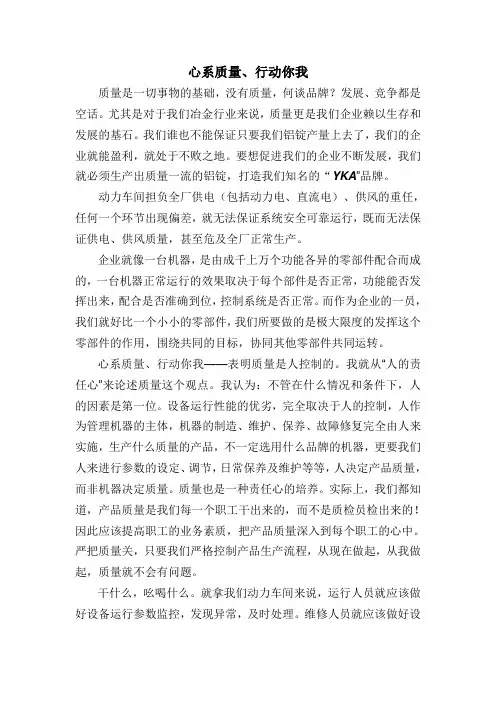 心系质量、行动你我

质量是一切事物的基础，没有质量，何谈品牌？发展、竞争都是空话。尤其是对于我们冶金行业来说，质量更是我们企业赖以生存和发展的基石。我们谁也不能保证只要我们铝锭产量上去了，我们的企业就能盈利，就处于不败之地。要想促进我们的企业不断发展，我们就必须生产出质量一流的铝锭，打造我们知名的“YKA”品牌。

动力车间担负全厂供电（包括动力电、直流电）、供风的重任，任何一个环节出现偏差，就无法保证系统安全可靠运行，既而无法保证供电、供风质量，甚至危及全厂正常生产。

企业就像一台机器，是由成千上万个功能各异的零部件配合而成的，一台机器正常运行的效果取决于每个部件是否正常，功能能否发挥出来，配合是否准确到位，控制系统是否正常。而作为企业的一员，我们就好比一个小小的零部件，我们所要做的是极大限度的发挥这个零部件的作用，围绕共同的目标，协同其他零部件共同运转。

心系质量、行动你我——表明质量是人控制的。我就从“人的责任心”来论述质量这个观点。我认为：不管在什么情况和条件下，人的因素是第一位。设备运行性能的优劣，完全取决于人的控制，人作为管理机器的主体，机器的制造、维护、保养、故障修复完全由人来实施，生产什么质量的产品，不一定选用什么品牌的机器，更要我们人来进行参数的设定、调节，日常保养及维护等等，人决定产品质量，而非机器决定质量。质量也是一种责任心的培养。实际上，我们都知道，产品质量是我们每一个职工干出来的，而不是质检员检出来的！因此应该提高职工的业务素质，把产品质量深入到每个职工的心中。严把质量关，只要我们严格控制产品生产流程，从现在做起，从我做起，质量就不会有问题。

干什么，吆喝什么。就拿我们动力车间来说，运行人员就应该做好设备运行参数监控，发现异常，及时处理。维修人员就应该做好设